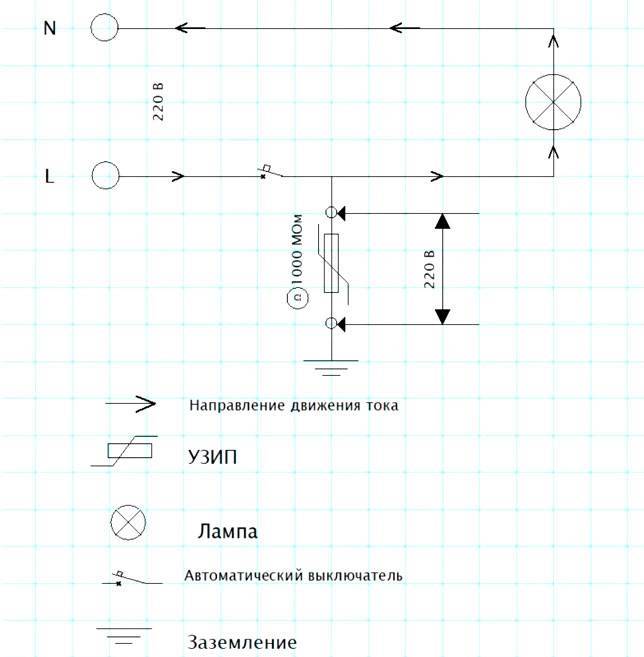 N

220 В

L

Ω 1000 МОм

220 В

Направление движения тока

УЗИП

Лампа

Автоматический выключатель

Заземление